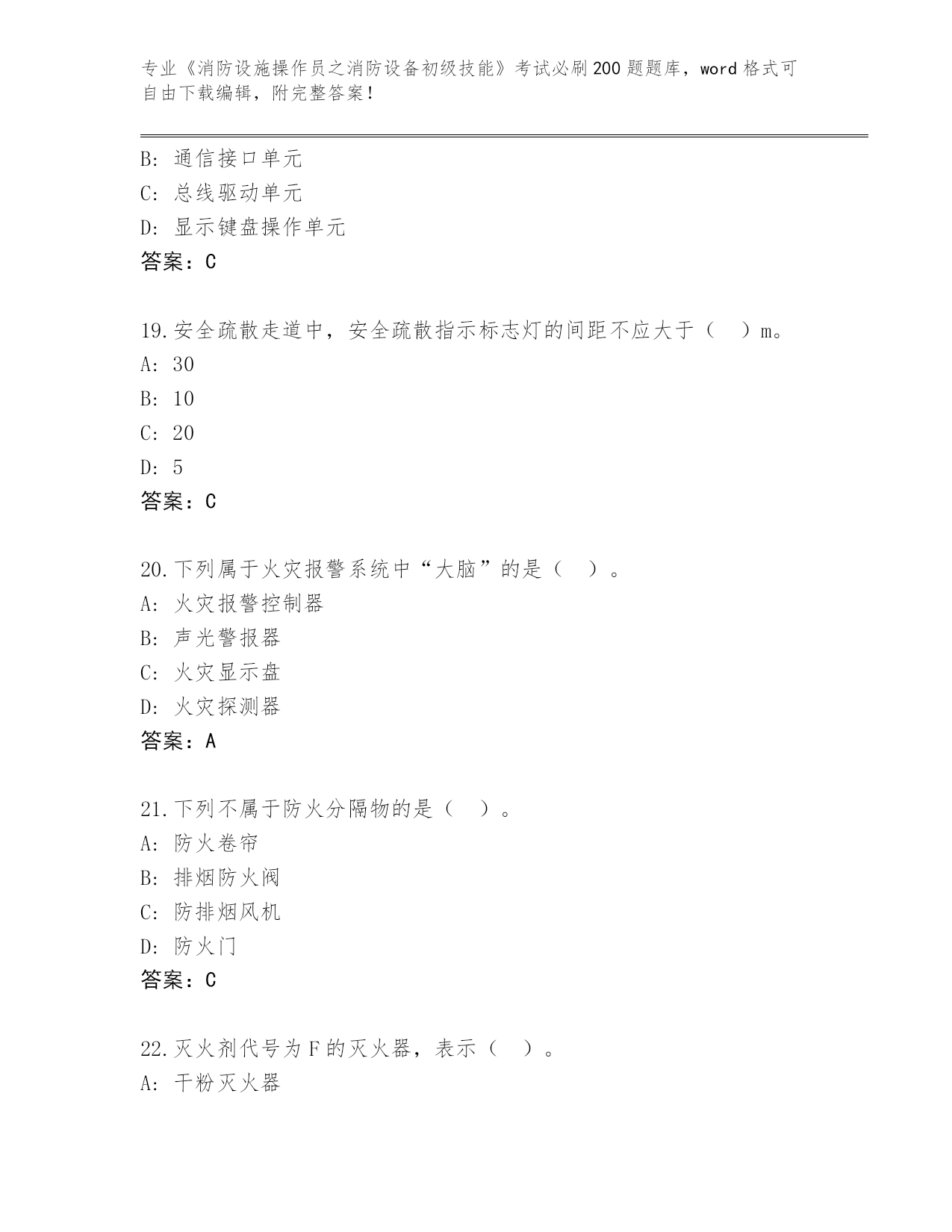 专业《消防设施操作员之消防设备初级技能》考试必刷200题题库，word格式可自由下载编辑，附完整答案！

B：通信接口单元
C：总线驱动单元
D：显示键盘操作单元
答案：C

19.安全疏散走道中，安全疏散指示标志灯的间距不应大于（　）m。
A：30
B：10
C：20
D：5
答案：C

20.下列属于火灾报警系统中“大脑”的是（　）。
A：火灾报警控制器
B：声光警报器
C：火灾显示盘
D：火灾探测器
答案：A

21.下列不属于防火分隔物的是（　）。
A：防火卷帘
B：排烟防火阀
C：防排烟风机
D：防火门
答案：C

22.灭火剂代号为F的灭火器，表示（　）。
A：干粉灭火器